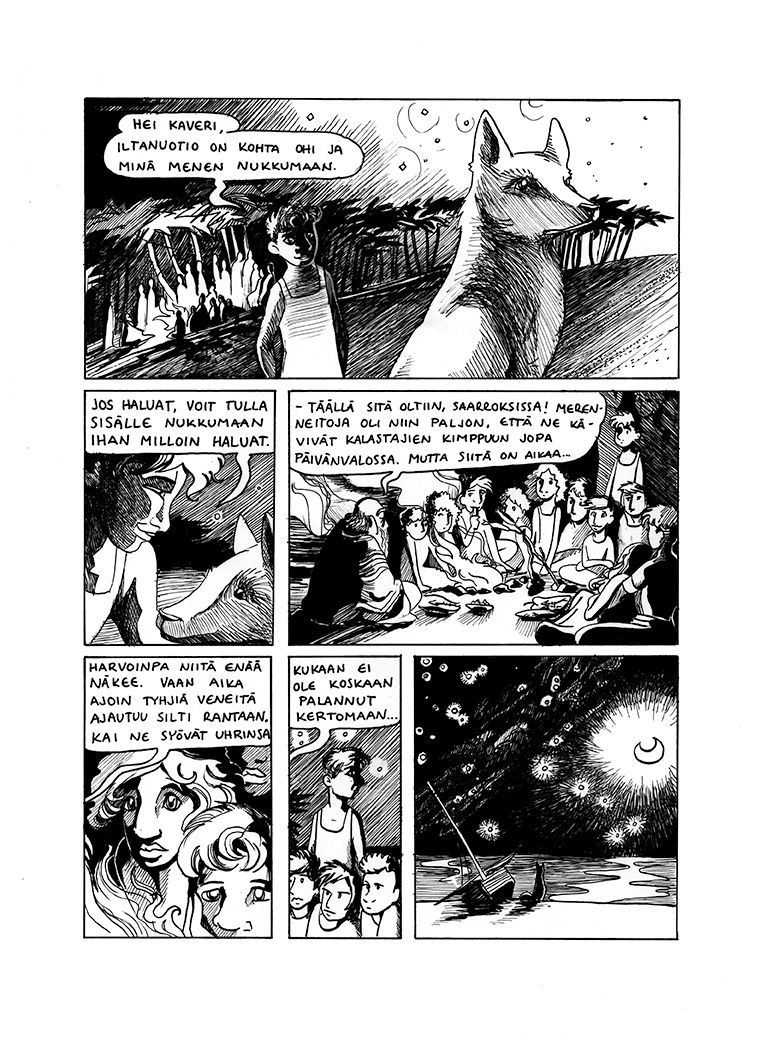 HEI KAVERI, ILTANUOTIO ON KOHTA OHI JA MINÄ MENEN NUKKUMAAN.

JOS HALUAT, VOIT TULLA SISÄLLE NUKKUMAAN IHAN MILLOIN HALUAT.

- TÄÄLLÄ SITÄ OLTIIN, SAARROKSISSA! MERENNEITOJA OLI NIIN PALJON, ETTÄ NE KÄVIVÄT KALASTAJIEN KIMPPUUN JOPA PÄIVÄNVALOSSA. MUTTA SIITÄ ON AIKAA...

HARVOINPA NIITÄ ENÄÄ NÄKEE. VAAN AIKA AJOIN TYHJIÄ VENEITÄ AJAUTUU SILTI RANTAAN. KAI NE SYÖVÄT UHRINSA

KUKAAN EI OLE KOSKAAN PALANNUT KERTOMAAN...